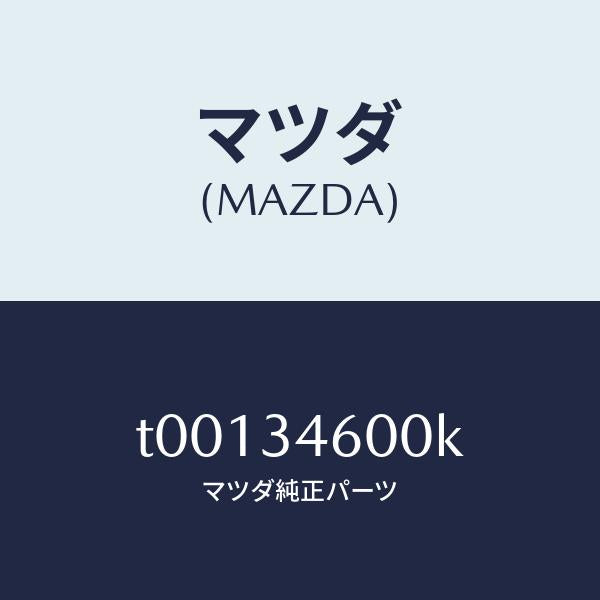 マツダ
(MAZDA)

t00134600k
マツダ純正パーツ